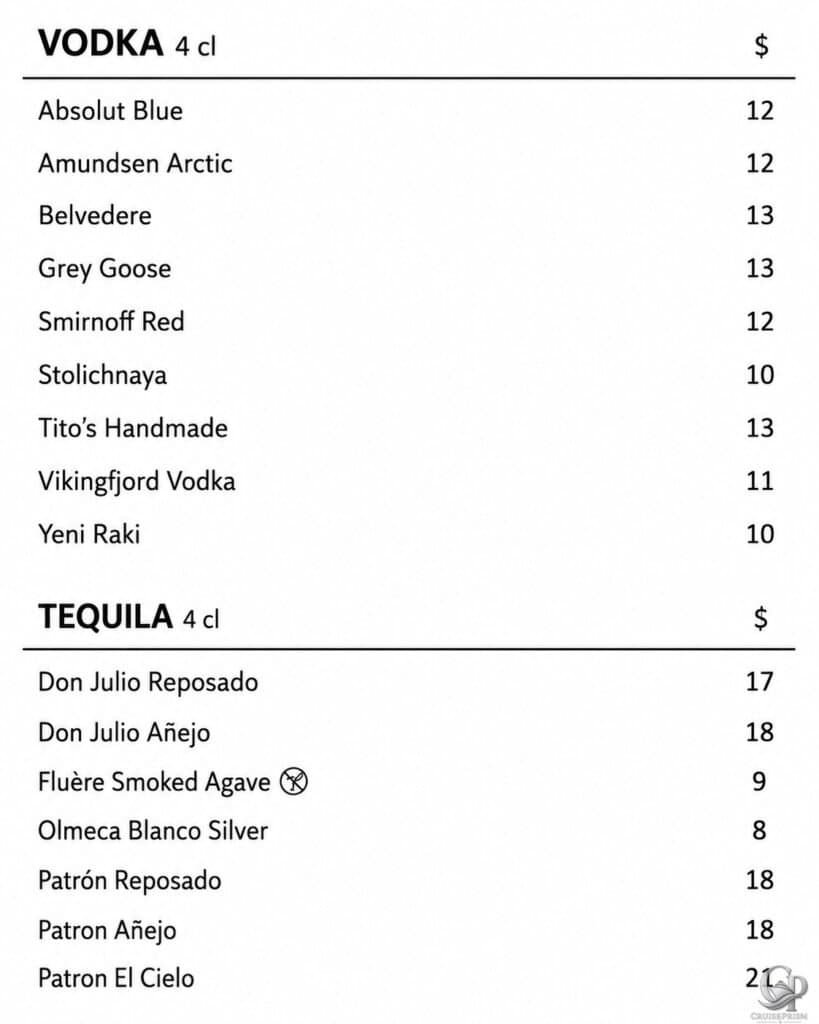 | VODKA 4 cl | $ |
|---|---|
| Absolut Blue | 12 |
| Amundsen Arctic | 12 |
| Belvedere | 13 |
| Grey Goose | 13 |
| Smirnoff Red | 12 |
| Stolichnaya | 10 |
| Tito's Handmade | 13 |
| Vikingfjord Vodka | 11 |
| Yeni Raki | 10 |

| TEQUILA 4 cl | $ |
|---|---|
| Don Julio Reposado | 17 |
| Don Julio Añejo | 18 |
| Fluère Smoked Agave | 9 |
| Olmeca Blanco Silver | 8 |
| Patrón Reposado | 18 |
| Patron Añejo | 18 |
| Patron El Cielo | 21 |

CRUISEPRISM